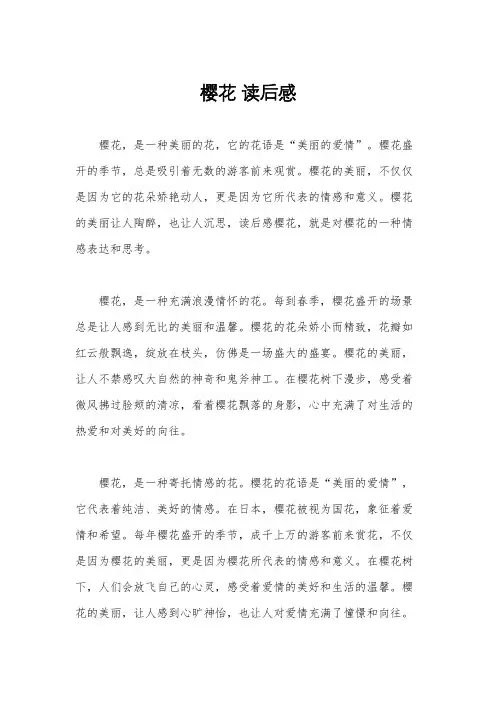 樱花 读后感

樱花，是一种美丽的花，它的花语是“美丽的爱情”。樱花盛开的季节，总是吸引着无数的游客前来观赏。樱花的美丽，不仅仅是因为它的花朵娇艳动人，更是因为它所代表的情感和意义。樱花的美丽让人陶醉，也让人沉思，读后感樱花，就是对樱花的一种情感表达和思考。

樱花，是一种充满浪漫情怀的花。每到春季，樱花盛开的场景总是让人感到无比的美丽和温馨。樱花的花朵娇小而精致，花瓣如红云般飘逸，绽放在枝头，仿佛是一场盛大的盛宴。樱花的美丽，让人不禁感叹大自然的神奇和鬼斧神工。在樱花树下漫步，感受着微风拂过脸颊的清凉，看着樱花飘落的身影，心中充满了对生活的热爱和对美好的向往。

樱花，是一种寄托情感的花。樱花的花语是“美丽的爱情”，它代表着纯洁、美好的情感。在日本，樱花被视为国花，象征着爱情和希望。每年樱花盛开的季节，成千上万的游客前来赏花，不仅是因为樱花的美丽，更是因为樱花所代表的情感和意义。在樱花树下，人们会放飞自己的心灵，感受着爱情的美好和生活的温馨。樱花的美丽，让人感到心旷神怡，也让人对爱情充满了憧憬和向往。